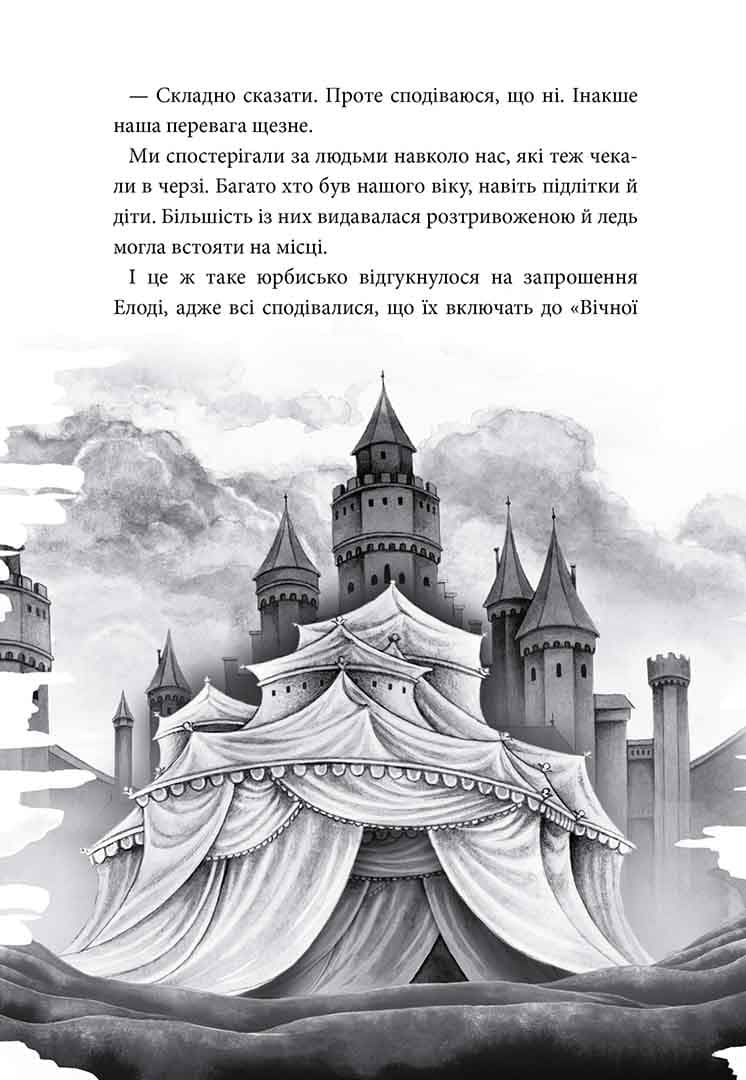 — Складно сказати. Проте сподіваюся, що ні. Інакше наша перевага щезне.

Ми спостерігали за людьми навколо нас, які теж чекали в черзі. Багато хто був нашого віку, навіть підлітки й діти. Більшість із них видавалася розтривоженою й ледь могла встояти на місці.

І це ж таке юрбисько відгукнулося на запрошення Елоді, адже всі сподівалися, що їх включать до «Вічної